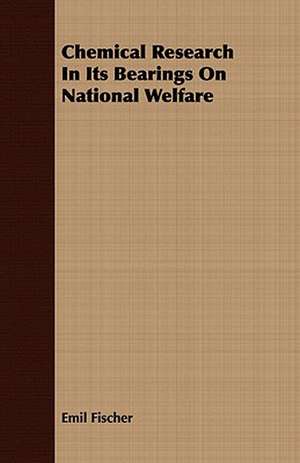 Chemical Research In Its Bearings On National Welfare

Emil Fischer